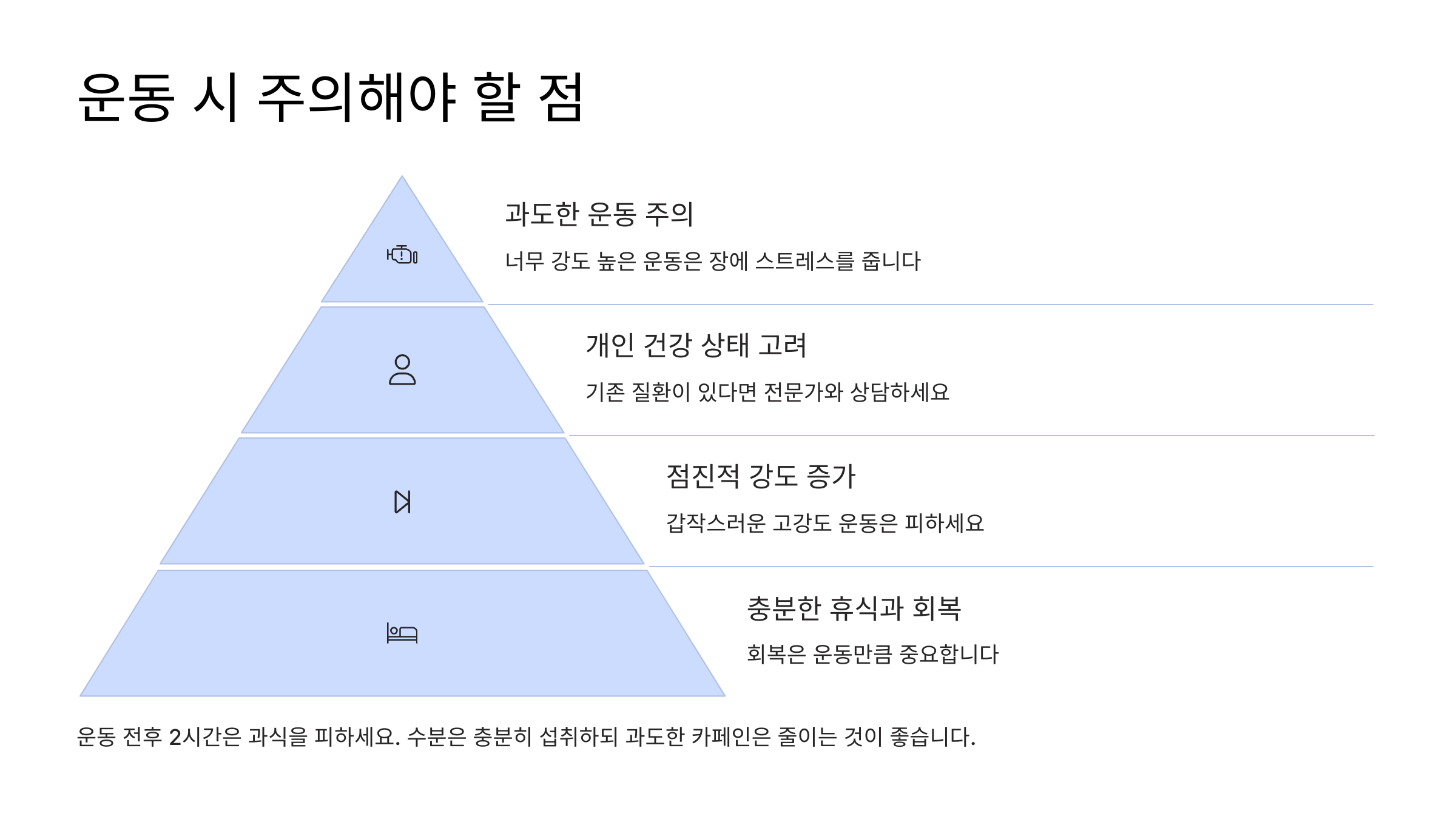 운동 시 주의해야 할 점

과도한 운동 주의

너무 강도 높은 운동은 장에 스트레스를 줍니다

개인 건강 상태 고려

기존 질환이 있다면 전문가와 상담하세요

점진적 강도 증가

갑작스러운 고강도 운동은 피하세요

충분한 휴식과 회복

회복은 운동만큼 중요합니다

운동 전후 2시간은 과식을 피하세요. 수분은 충분히 섭취하되 과도한 카페인은 줄이는 것이 좋습니다.